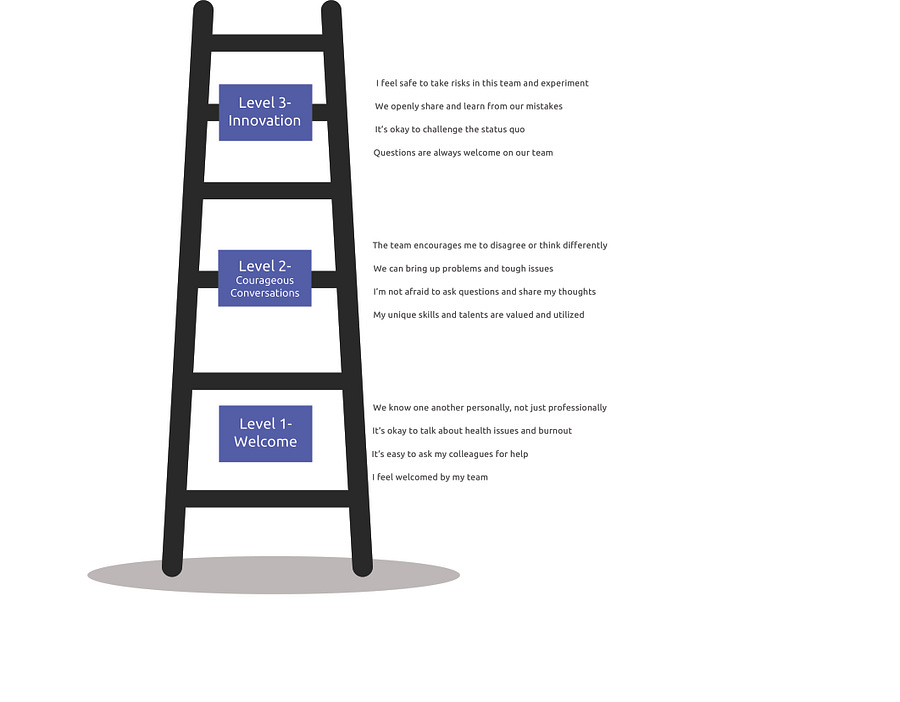 Level 3-
Innovation

I feel safe to take risks in this team and experiment

We openly share and learn from our mistakes

It's okay to challenge the status quo

Questions are always welcome on our team

Level 2-
Courageous Conversations

The team encourages me to disagree or think differently

We can bring up problems and tough issues

I'm not afraid to ask questions and share my thoughts

My unique skills and talents are valued and utilized

Level 1-
Welcome

We know one another personally, not just professionally

It's okay to talk about health issues and burnout

It's easy to ask my colleagues for help

I feel welcomed by my team